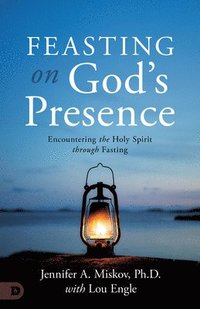 FEASTING on God's Presence

Encountering the Holy Spirit through Fasting

Jennifer A. Miskov, Ph.D. with Lou Engle

D